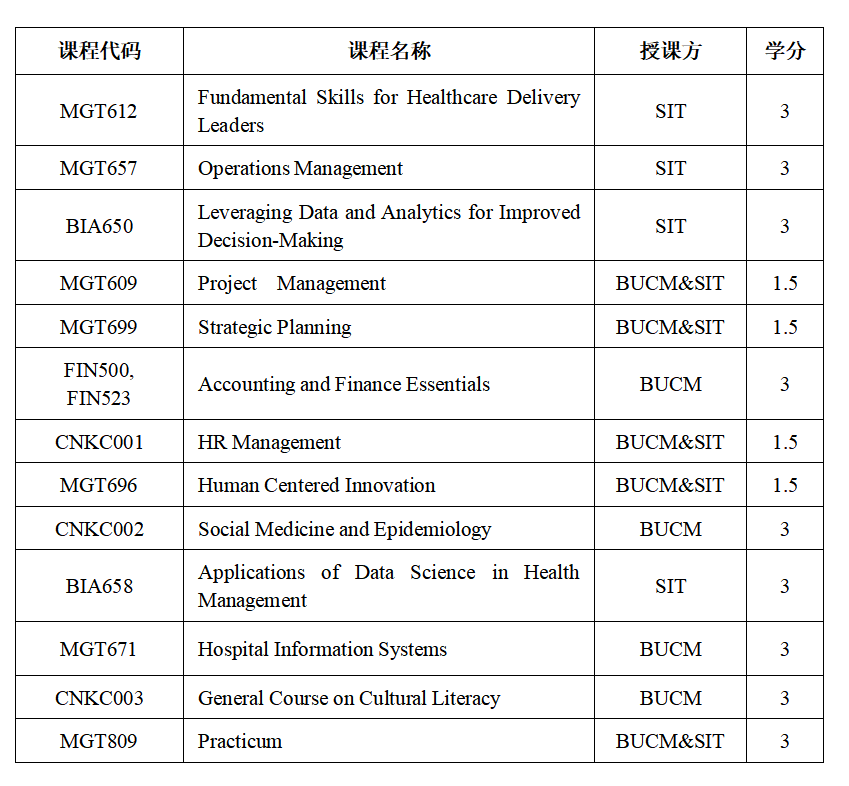 | 课程代码 | 课程名称 | 授课方 | 学分 |
|---|---|---|---|
| MGT612 | Fundamental Skills for Healthcare Delivery Leaders | SIT | 3 |
| MGT657 | Operations Management | SIT | 3 |
| BIA650 | Leveraging Data and Analytics for Improved Decision-Making | SIT | 3 |
| MGT609 | Project Management | BUCM&SIT | 1.5 |
| MGT699 | Strategic Planning | BUCM&SIT | 1.5 |
| FIN500, FIN523 | Accounting and Finance Essentials | BUCM | 3 |
| CNKC001 | HR Management | BUCM&SIT | 1.5 |
| MGT696 | Human Centered Innovation | BUCM&SIT | 1.5 |
| CNKC002 | Social Medicine and Epidemiology | BUCM | 3 |
| BIA658 | Applications of Data Science in Health Management | SIT | 3 |
| MGT671 | Hospital Information Systems | BUCM | 3 |
| CNKC003 | General Course on Cultural Literacy | BUCM | 3 |
| MGT809 | Practicum | BUCM&SIT | 3 |